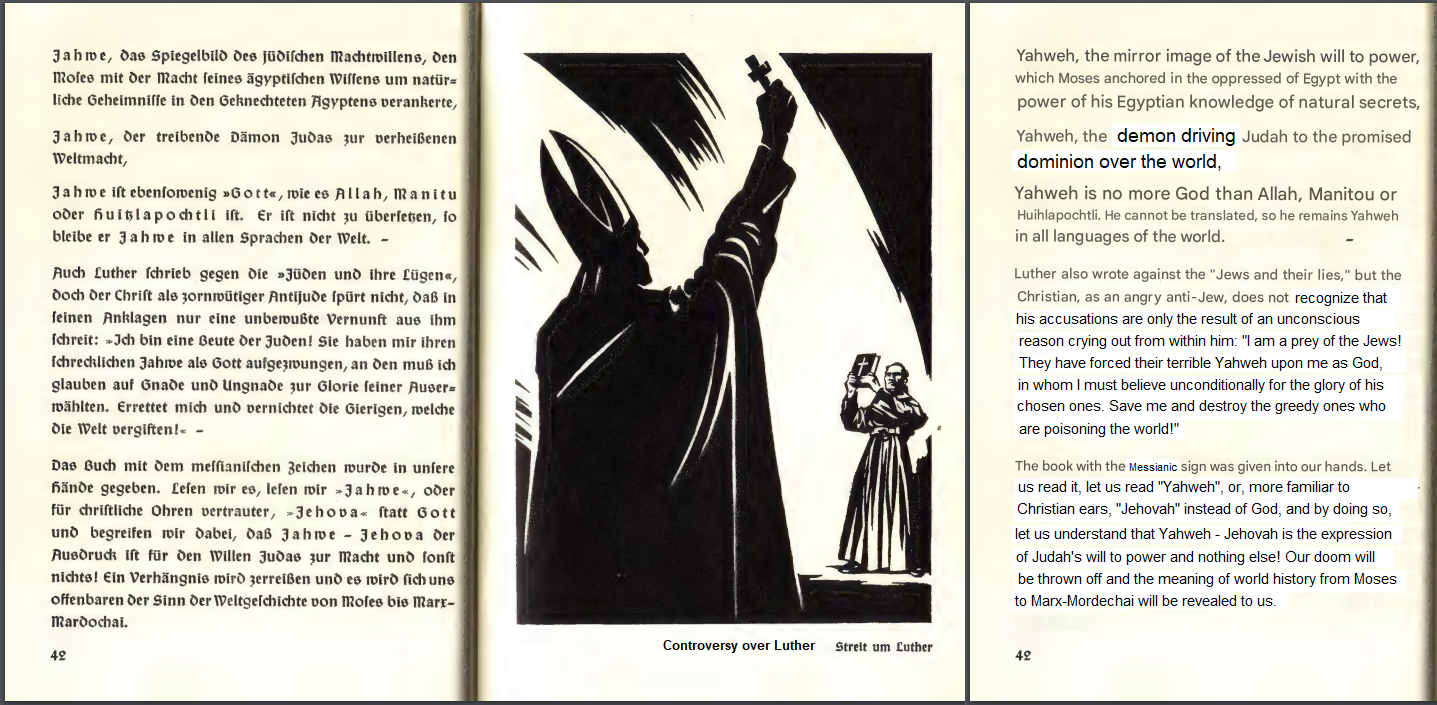 Jahwe, das Spiegelbild des jüdischen Machtwillens, den Moses mit der Macht seines ägyptischen Wissens um natürliche Geheimnisse in den Geknechteten Ägyptens verankerte,

Jahwe, der treibende Dämon Judas zur verheißenen Weltmacht,

Jahwe ist ebensowenig »Gott«, wie es Allah, Manitu oder Huitzlapochtli ist. Er ist nicht zu übersetzen, so bleibe er Jahwe in allen Sprachen der Welt. –

Auch Luther schrieb gegen die »Jüden und ihre Lügen«, doch der Christ als zornwütiger Antijude spürt nicht, daß in seinen Anklagen nur eine unbewußte Vernunft aus ihm schreit: »Ich bin eine Beute der Juden! Sie haben mir ihren schrecklichen Jahwe als Gott aufgezwungen, an den muß ich glauben auf Gnade und Ungnade zur Glorie seiner Auserwählten. Errettet mich und vernichtet die Gierigen, welche die Welt vergiften!« –

Das Buch mit dem messianischen Zeichen wurde in unsere Hände gegeben. Lesen wir es, lesen wir »Jahwe«, oder für christliche Ohren vertrauter, »Jehova« statt Gott und begreifen wir dabei, daß Jahwe – Jehova der Ausdruck ist für den Willen Judas zur Macht und sonst nichts! Ein Verhängnis wird zerreißen und es wird sich uns offenbaren der Sinn der Weltgeschichte von Moses bis Marx-Mardochai.

42

Controversy over Luther Streit um Luther

Yahweh, the mirror image of the Jewish will to power, which Moses anchored in the oppressed of Egypt with the power of his Egyptian knowledge of natural secrets,

Yahweh, the demon driving Judah to the promised dominion over the world,

Yahweh is no more God than Allah, Manitou or Huihlapochtli. He cannot be translated, so he remains Yahweh in all languages of the world. –

Luther also wrote against the "Jews and their lies," but the Christian, as an angry anti-Jew, does not recognize that his accusations are only the result of an unconscious reason crying out from within him: "I am a prey of the Jews! They have forced their terrible Yahweh upon me as God, in whom I must believe unconditionally for the glory of his chosen ones. Save me and destroy the greedy ones who are poisoning the world!"

The book with the Messianic sign was given into our hands. Let us read it, let us read "Yahweh", or, more familiar to Christian ears, "Jehovah" instead of God, and by doing so, let us understand that Yahweh - Jehovah is the expression of Judah's will to power and nothing else! Our doom will be thrown off and the meaning of world history from Moses to Marx-Mordechai will be revealed to us.

42